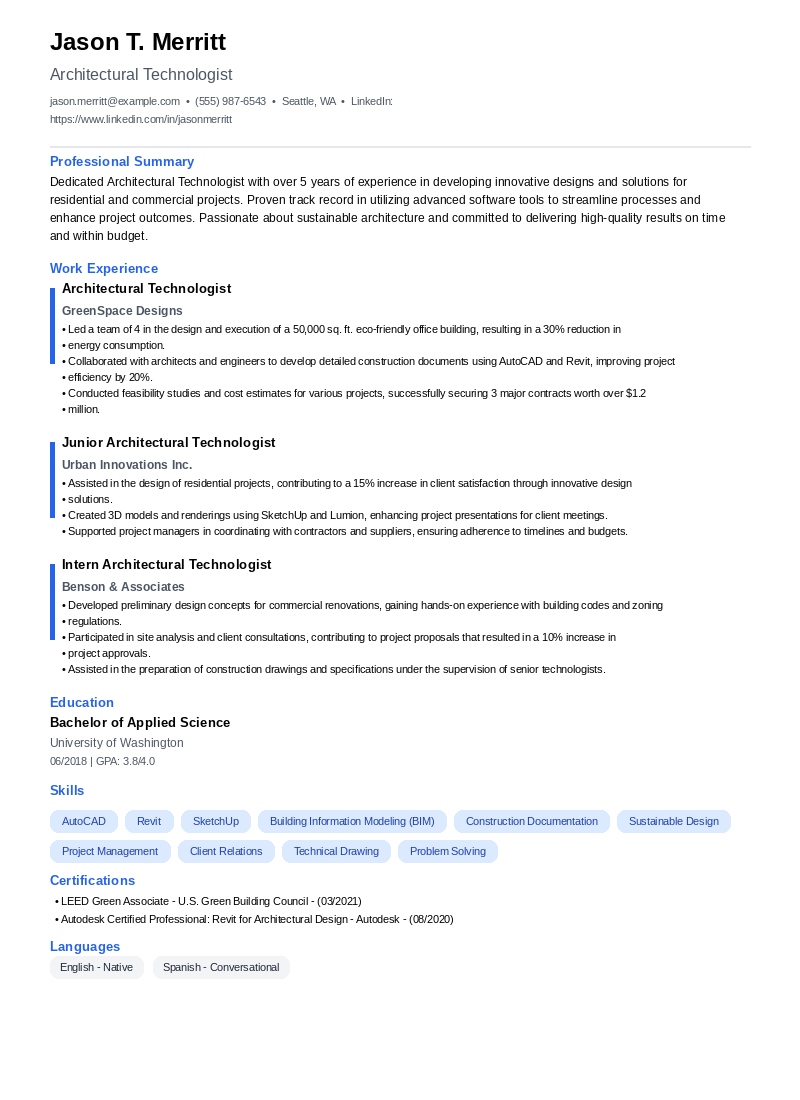 Jason T. Merritt

Architectural Technologist

jason.merritt@example.com • (555) 987-6543 • Seattle, WA • LinkedIn: https://www.linkedin.com/in/jasonmerritt

Professional Summary

Dedicated Architectural Technologist with over 5 years of experience in developing innovative designs and solutions for residential and commercial projects. Proven track record in utilizing advanced software tools to streamline processes and enhance project outcomes. Passionate about sustainable architecture and committed to delivering high-quality results on time and within budget.

Work Experience

Architectural Technologist

GreenSpace Designs

• Led a team of 4 in the design and execution of a 50,000 sq. ft. eco-friendly office building, resulting in a 30% reduction in
• energy consumption.
• Collaborated with architects and engineers to develop detailed construction documents using AutoCAD and Revit, improving project
• efficiency by 20%.
• Conducted feasibility studies and cost estimates for various projects, successfully securing 3 major contracts worth over $1.2
• million.

Junior Architectural Technologist

Urban Innovations Inc.

• Assisted in the design of residential projects, contributing to a 15% increase in client satisfaction through innovative design
• solutions.
• Created 3D models and renderings using SketchUp and Lumion, enhancing project presentations for client meetings.
• Supported project managers in coordinating with contractors and suppliers, ensuring adherence to timelines and budgets.

Intern Architectural Technologist

Benson & Associates

• Developed preliminary design concepts for commercial renovations, gaining hands-on experience with building codes and zoning
• regulations.
• Participated in site analysis and client consultations, contributing to project proposals that resulted in a 10% increase in
• project approvals.
• Assisted in the preparation of construction drawings and specifications under the supervision of senior technologists.

Education

Bachelor of Applied Science

University of Washington

06/2018 | GPA: 3.8/4.0

Skills

AutoCAD Revit SketchUp Building Information Modeling (BIM) Construction Documentation Sustainable Design Project Management Client Relations Technical Drawing Problem Solving

Certifications

• LEED Green Associate - U.S. Green Building Council - (03/2021)
• Autodesk Certified Professional: Revit for Architectural Design - Autodesk - (08/2020)

Languages

English - Native Spanish - Conversational